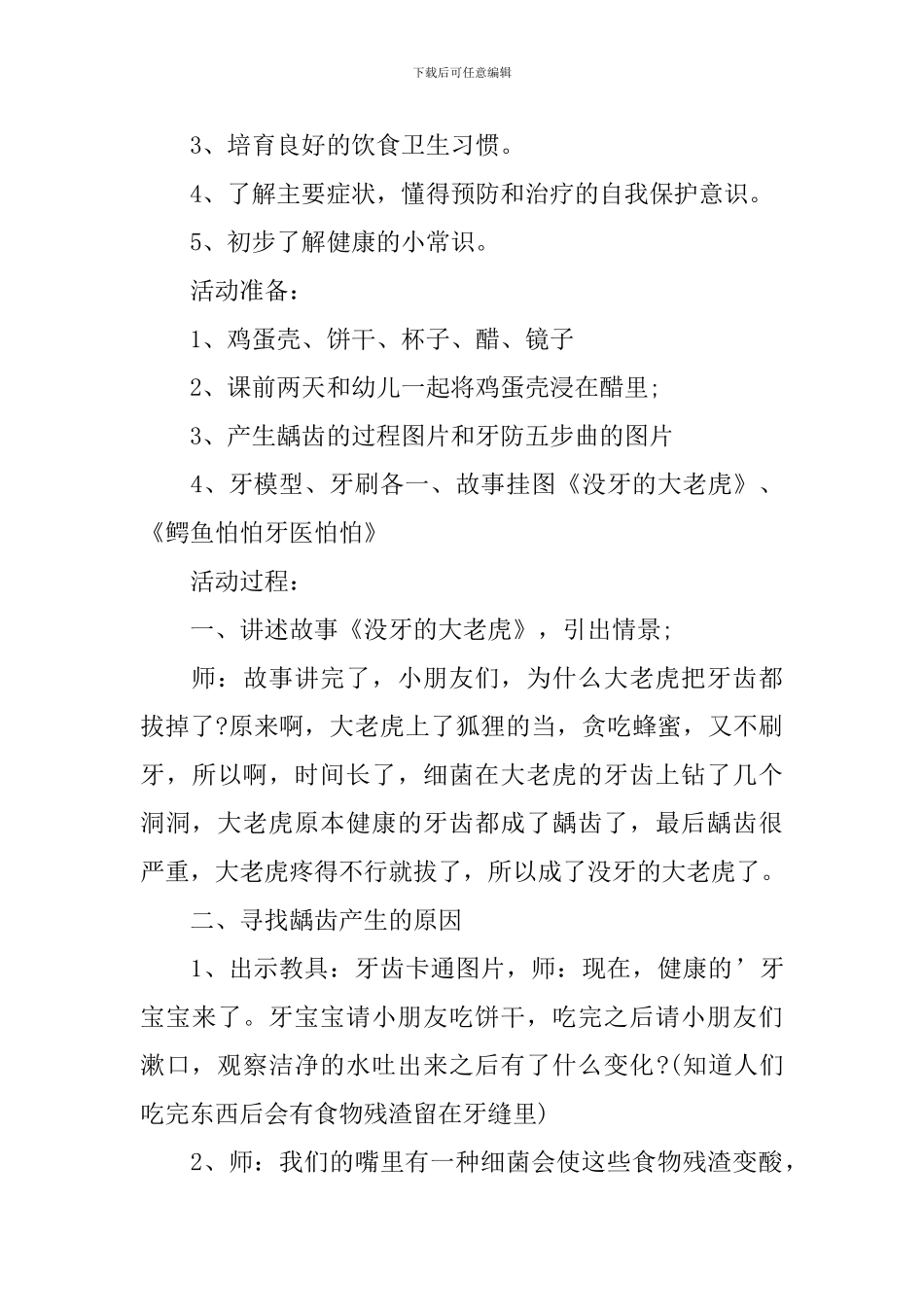 下载后可任意编辑

3、培育良好的饮食卫生习惯。

4、了解主要症状，懂得预防和治疗的自我保护意识。

5、初步了解健康的小常识。

活动准备：

1、鸡蛋壳、饼干、杯子、醋、镜子

2、课前两天和幼儿一起将鸡蛋壳浸在醋里;

3、产生龋齿的过程图片和牙防五步曲的图片

4、牙模型、牙刷各一、故事挂图《没牙的大老虎》、《鳄鱼怕怕牙医怕怕》

活动过程：

一、讲述故事《没牙的大老虎》，引出情景;

师：故事讲完了，小朋友们，为什么大老虎把牙齿都拔掉了?原来啊，大老虎上了狐狸的当，贪吃蜂蜜，又不刷牙，所以啊，时间长了，细菌在大老虎的牙齿上钻了几个洞洞，大老虎原本健康的牙齿都成了龋齿了，最后龋齿很严重，大老虎疼得不行就拔了，所以成了没牙的大老虎了。

二、寻找龋齿产生的原因

1、出示教具：牙齿卡通图片，师：现在，健康的’牙宝宝来了。牙宝宝请小朋友吃饼干，吃完之后请小朋友们漱口，观察洁净的水吐出来之后有了什么变化?(知道人们吃完东西后会有食物残渣留在牙缝里)

2、师：我们的嘴里有一种细菌会使这些食物残渣变酸，